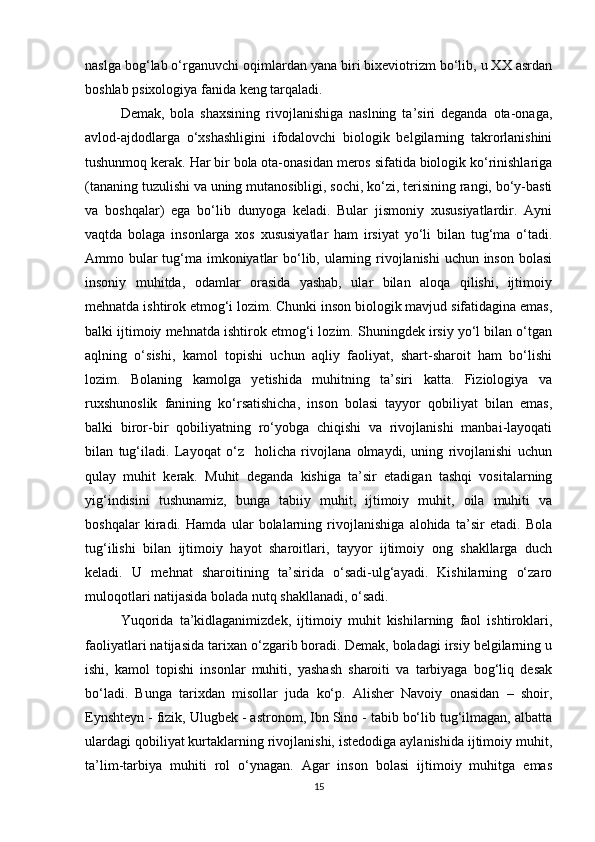 naslga bog‘lab o‘rganuvchi oqimlardan yana biri bixeviotrizm bo‘lib, u XX asrdan boshlab psixologiya fanida keng tarqaladi.

Demak, bola shaxsining rivojlanishiga naslning ta’siri deganda ota-onaga, avlod-ajdodlarga o‘xshashligini ifodalovchi biologik belgilarning takrorlanishini tushunmoq kerak. Har bir bola ota-onasidan meros sifatida biologik ko‘rinishlariga (tananing tuzulishi va uning mutanosibligi, sochi, ko‘zi, terisining rangi, bo‘y-basti va boshqalar) ega bo‘lib dunyoga keladi. Bular jismoniy xususiyatlardir. Ayni vaqtda bolaga insonlarga xos xususiyatlar ham irsiyat yo‘li bilan tug‘ma o‘tadi. Ammo bular tug‘ma imkoniyatlar bo‘lib, ularning rivojlanishi uchun inson bolasi insoniy muhitda, odamlar orasida yashab, ular bilan aloqa qilishi, ijtimoiy mehnatda ishtirok etmog‘i lozim. Chunki inson biologik mavjud sifatidagina emas, balki ijtimoiy mehnatda ishtirok etmog‘i lozim. Shuningdek irsiy yo‘l bilan o‘tgan aqlning o‘sishi, kamol topishi uchun aqliy faoliyat, shart-sharoit ham bo‘lishi lozim. Bolaning kamolga yetishida muhitning ta’siri katta. Fiziologiya va ruxshunoslik fanining ko‘rsatishicha, inson bolasi tayyor qobiliyat bilan emas, balki biror-bir qobiliyatning ro‘yobga chiqishi va rivojlanishi manbai-layoqati bilan tug‘iladi. Layoqat o‘z holicha rivojlana olmaydi, uning rivojlanishi uchun qulay muhit kerak. Muhit deganda kishiga ta’sir etadigan tashqi vositalarning yig‘indisini tushunamiz, bunga tabiiy muhit, ijtimoiy muhit, oila muhiti va boshqalar kiradi. Hamda ular bolalarning rivojlanishiga alohida ta’sir etadi. Bola tug‘ilishi bilan ijtimoiy hayot sharoitlari, tayyor ijtimoiy ong shakllarga duch keladi. U mehnat sharoitining ta’sirida o‘sadi-ulg‘ayadi. Kishilarning o‘zaro muloqotlari natijasida bolada nutq shakllanadi, o‘sadi.

Yuqorida ta’kidlaganimizdek, ijtimoiy muhit kishilarning faol ishtiroklari, faoliyatlari natijasida tarixan o‘zgarib boradi. Demak, boladagi irsiy belgilarning u ishi, kamol topishi insonlar muhiti, yashash sharoiti va tarbiyaga bog‘liq desak bo‘ladi. Bunga tarixdan misollar juda ko‘p. Alisher Navoiy onasidan – shoir, Eynshteyn - fizik, Ulugbek - astronom, Ibn Sino - tabib bo‘lib tug‘ilmagan, albatta ulardagi qobiliyat kurtaklarning rivojlanishi, istedodiga aylanishida ijtimoiy muhit, ta’lim-tarbiya muhiti rol o‘ynagan. Agar inson bolasi ijtimoiy muhitga emas

15